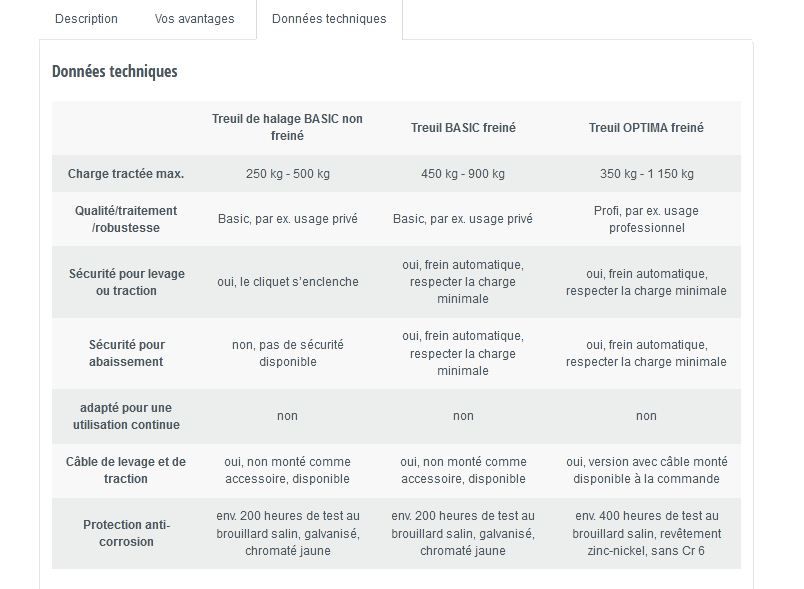 Description Vos avantages Données techniques

Données techniques

| | Treuil de halage BASIC non freiné | Treuil BASIC freiné | Treuil OPTIMA freiné |
|---|---|---|---|
| Charge tractée max. | 250 kg - 500 kg | 450 kg - 900 kg | 350 kg - 1 150 kg |
| Qualité/traitement /robustesse | Basic, par ex. usage privé | Basic, par ex. usage privé | Profi, par ex. usage professionnel |
| Sécurité pour levage ou traction | oui, le cliquet s'enclenche | oui, frein automatique, respecter la charge minimale | oui, frein automatique, respecter la charge minimale |
| Sécurité pour abaissement | non, pas de sécurité disponible | oui, frein automatique, respecter la charge minimale | oui, frein automatique, respecter la charge minimale |
| adapté pour une utilisation continue | non | non | non |
| Câble de levage et de traction | oui, non monté comme accessoire, disponible | oui, non monté comme accessoire, disponible | oui, version avec câble monté disponible à la commande |
| Protection anti-corrosion | env. 200 heures de test au brouillard salin, galvanisé, chromaté jaune | env. 200 heures de test au brouillard salin, galvanisé, chromaté jaune | env. 400 heures de test au brouillard salin, revêtement zinc-nickel, sans Cr 6 |